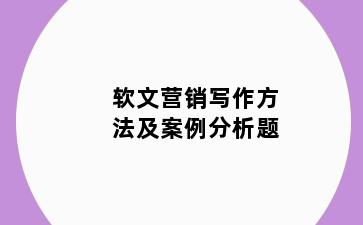 软文营销写作方法及案例分析题